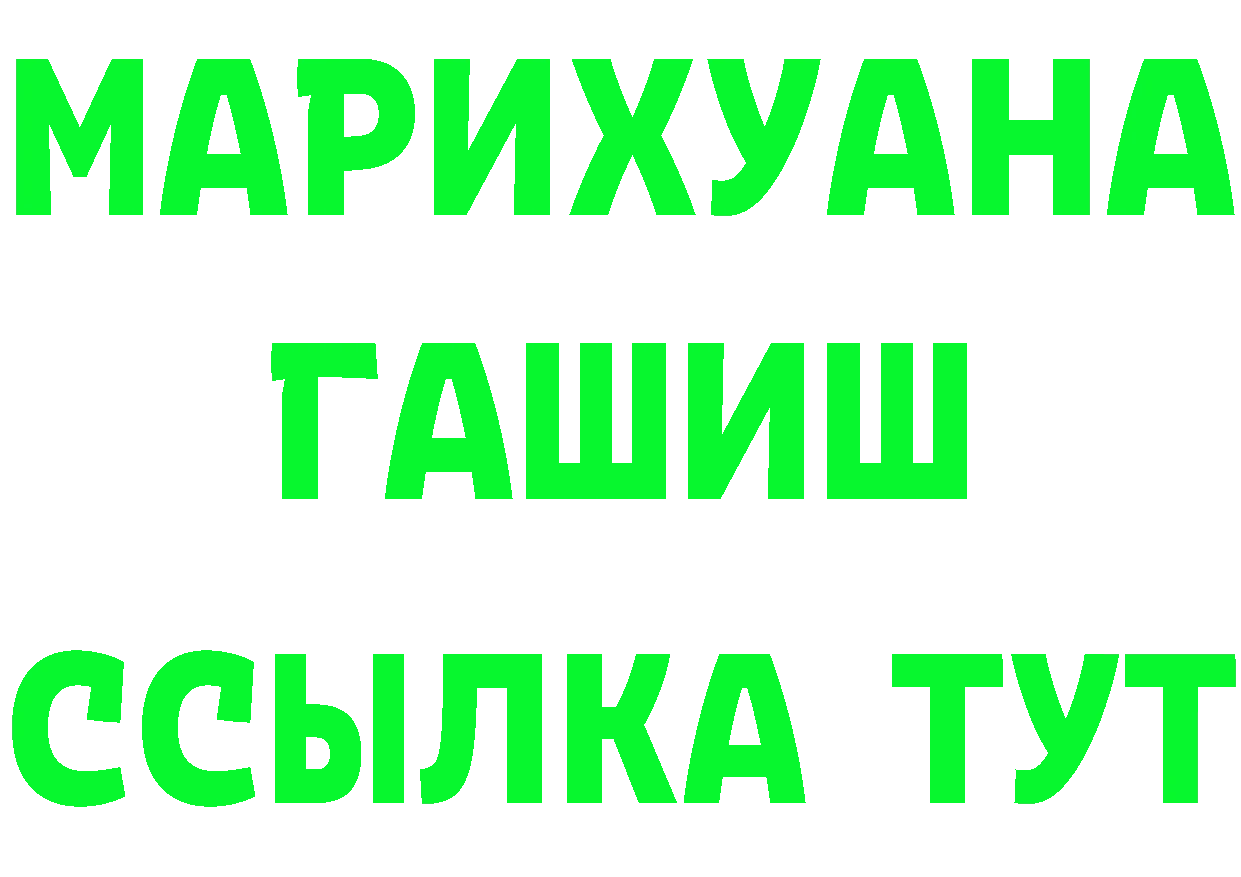 МАРИХУАНА
ГАШИШ
ССЫЛКА ТУТ